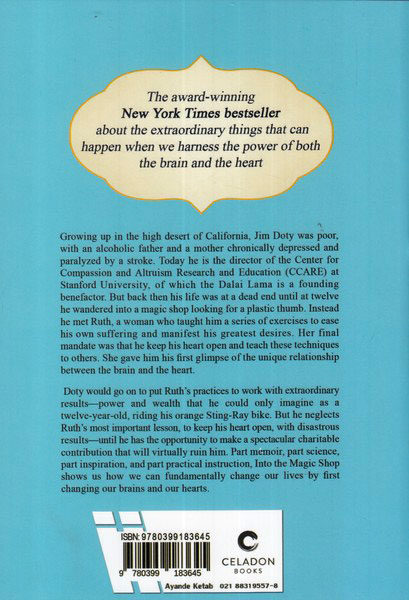 The award-winning
New York Times bestseller
about the extraordinary things that can happen when we harness the power of both the brain and the heart

Growing up in the high desert of California, Jim Doty was poor, with an alcoholic father and a mother chronically depressed and paralyzed by a stroke. Today he is the director of the Center for Compassion and Altruism Research and Education (CCARE) at Stanford University, of which the Dalai Lama is a founding benefactor. But back then his life was at a dead end until at twelve he wandered into a magic shop looking for a plastic thumb. Instead he met Ruth, a woman who taught him a series of exercises to ease his own suffering and manifest his greatest desires. Her final mandate was that he keep his heart open and teach these techniques to others. She gave him his first glimpse of the unique relationship between the brain and the heart.

Doty would go on to put Ruth's practices to work with extraordinary results—power and wealth that he could only imagine as a twelve-year-old, riding his orange Sting-Ray bike. But he neglects Ruth's most important lesson, to keep his heart open, with disastrous results—until he has the opportunity to make a spectacular charitable contribution that will virtually ruin him. Part memoir, part science, part inspiration, and part practical instruction, Into the Magic Shop shows us how we can fundamentally change our lives by first changing our brains and our hearts.

ISBN: 9780399183645

9 780399 183645

CELADON
BOOKS

Ayande Ketab 021 88319557-8